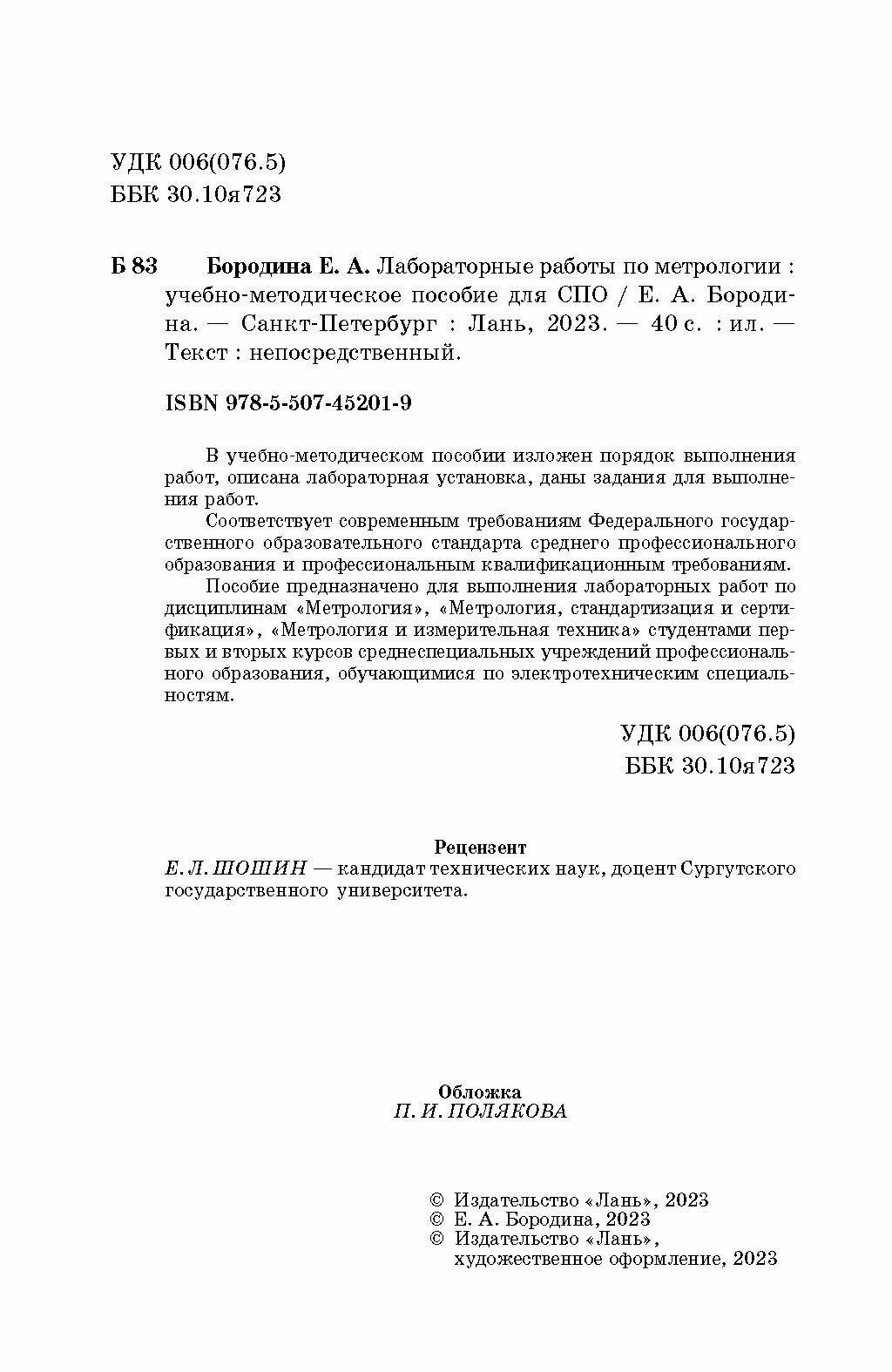 УДК 006(076.5)
ББК 30.10я723

Б 83 Бородина Е. А. Лабораторные работы по метрологии : учебно-методическое пособие для СПО / Е. А. Бородина. — Санкт-Петербург : Лань, 2023. — 40 с. : ил. — Текст : непосредственный.

ISBN 978-5-507-45201-9

В учебно-методическом пособии изложен порядок выполнения работ, описана лабораторная установка, даны задания для выполнения работ.

Соответствует современным требованиям Федерального государственного образовательного стандарта среднего профессионального образования и профессиональным квалификационным требованиям.

Пособие предназначено для выполнения лабораторных работ по дисциплинам «Метрология», «Метрология, стандартизация и сертификация», «Метрология и измерительная техника» студентами первых и вторых курсов среднеспециальных учреждений профессионального образования, обучающимися по электротехническим специальностям.

УДК 006(076.5)
ББК 30.10я723

Рецензент
Е. Л. ШОШИН — кандидат технических наук, доцент Сургутского государственного университета.

Обложка
П. И. ПОЛЯКОВА

© Издательство «Лань», 2023
© Е. А. Бородина, 2023
© Издательство «Лань», художественное оформление, 2023